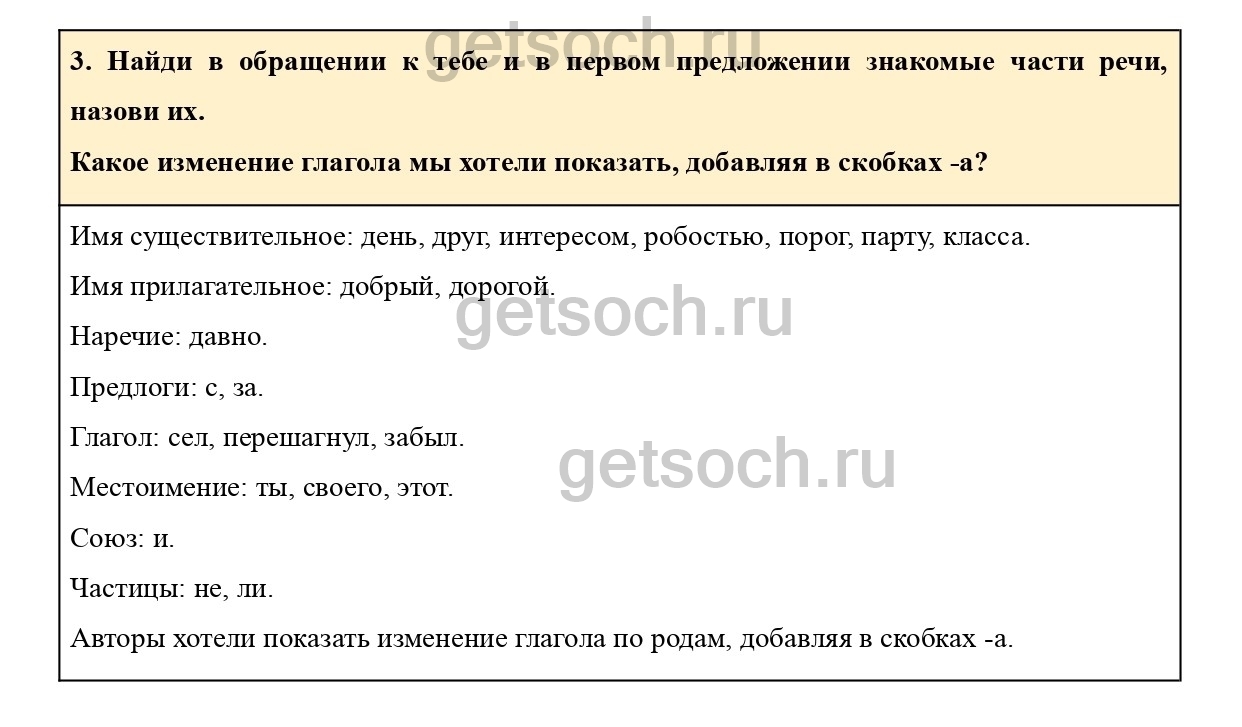 3. Найди в обращении к тебе и в первом предложении знакомые части речи, назови их.

Какое изменение глагола мы хотели показать, добавляя в скобках -а?

Имя существительное: день, друг, интересом, робостью, порог, парту, класса.

Имя прилагательное: добрый, дорогой.

Наречие: давно.

Предлоги: с, за.

Глагол: сел, перешагнул, забыл.

Местоимение: ты, своего, этот.

Союз: и.

Частицы: не, ли.

Авторы хотели показать изменение глагола по родам, добавляя в скобках -а.

getsoch.ru